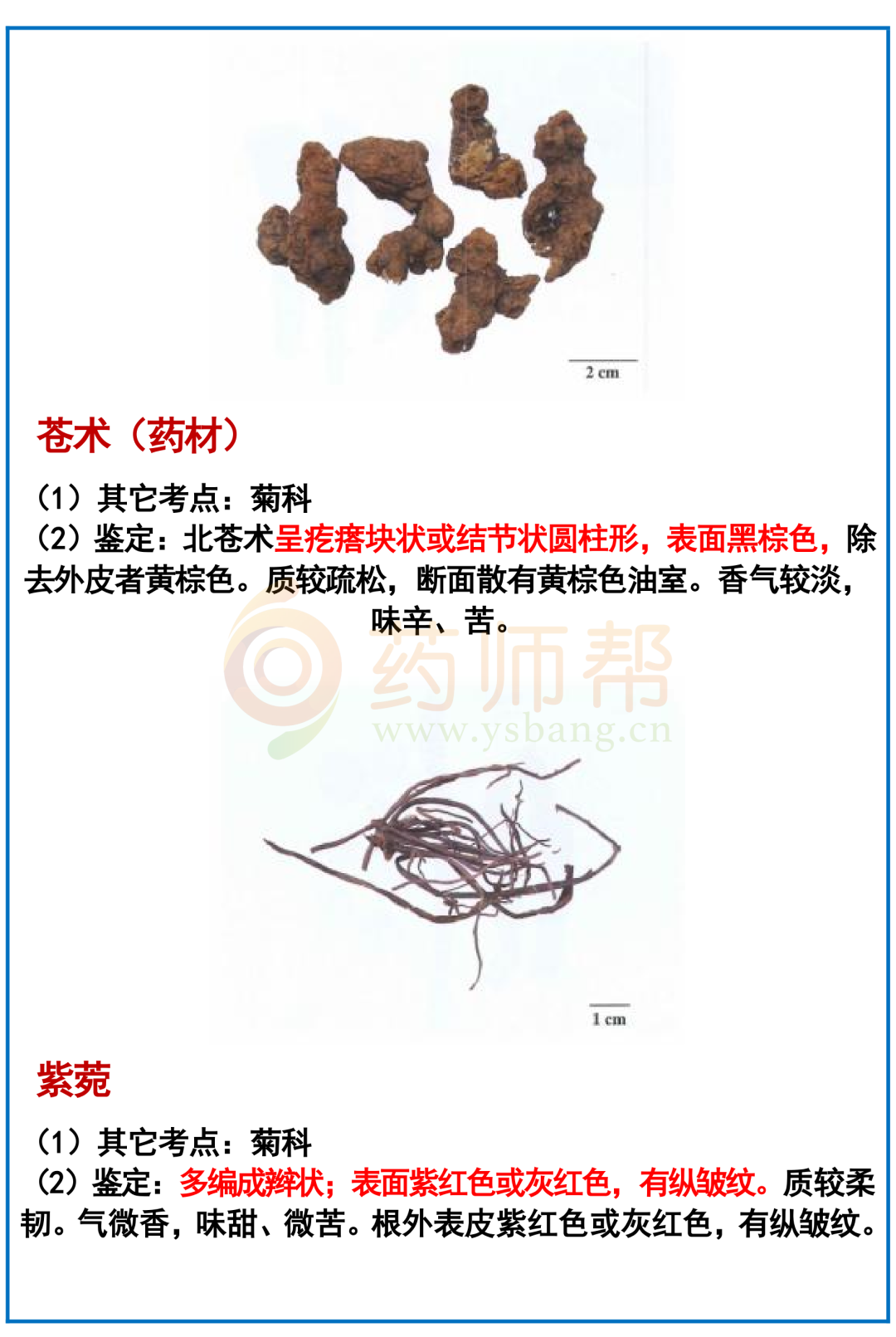 2 cm

苍术（药材）

（1）其它考点：菊科
（2）鉴定：北苍术呈疙瘩块状或结节状圆柱形，表面黑棕色，除去外皮者黄棕色。质较疏松，断面散有黄棕色油室。香气较淡，味辛、苦。

药师帮
www.ysbang.cn

1 cm

紫菀

（1）其它考点：菊科
（2）鉴定：多编成辫状；表面紫红色或灰红色，有纵皱纹。质较柔韧。气微香，味甜、微苦。根外表皮紫红色或灰红色，有纵皱纹。